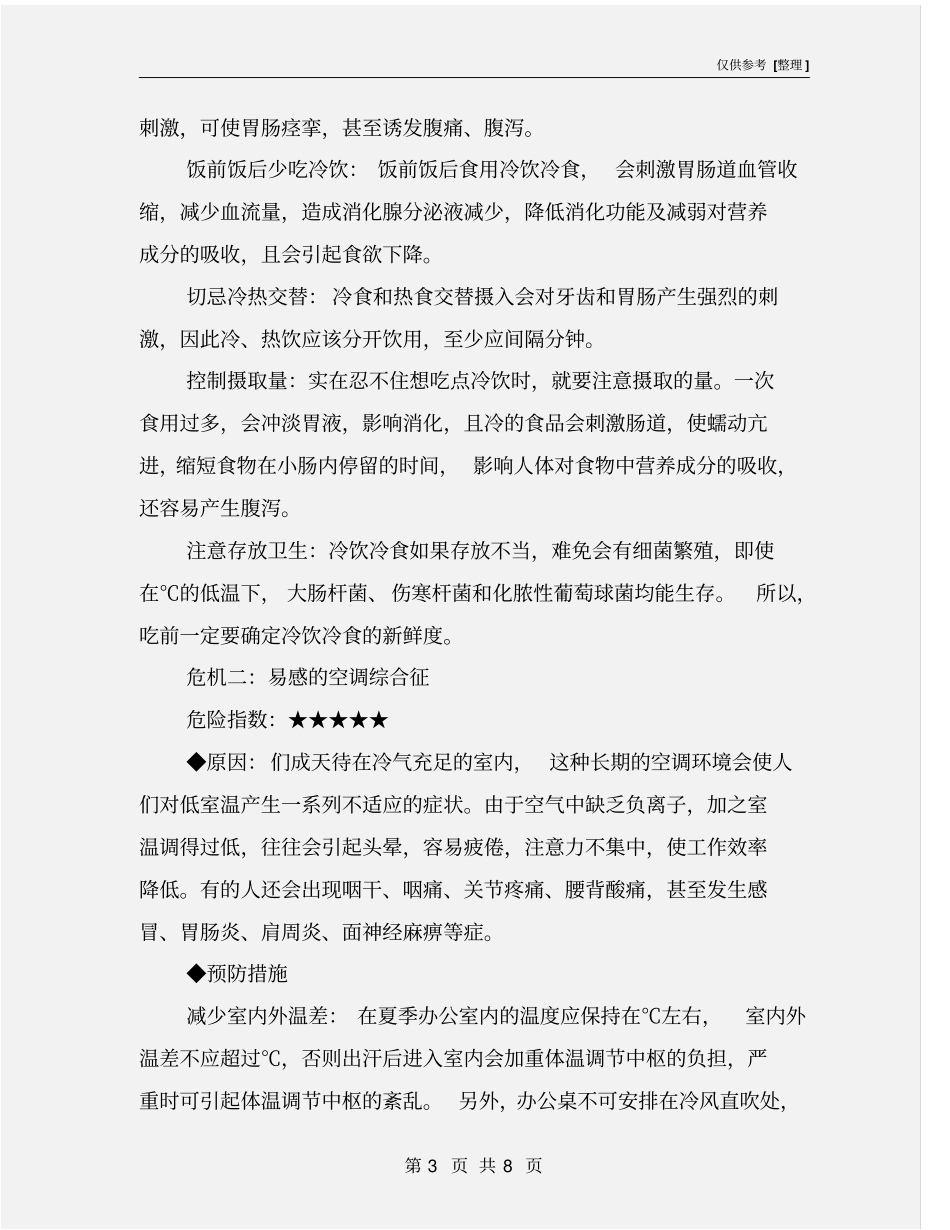 仅供参考 [整理]

刺激，可使胃肠痉挛，甚至诱发腹痛、腹泻。

饭前饭后少吃冷饮：饭前饭后食用冷饮冷食，会刺激胃肠道血管收缩，减少血流量，造成消化腺分泌液减少，降低消化功能及减弱对营养成分的吸收，且会引起食欲下降。

切忌冷热交替：冷食和热食交替摄入会对牙齿和胃肠产生强烈的刺激，因此冷、热饮应该分开饮用，至少应间隔分钟。

控制摄取量：实在忍不住想吃点冷饮时，就要注意摄取的量。一次食用过多，会冲淡胃液，影响消化，且冷的食品会刺激肠道，使蠕动亢进，缩短食物在小肠内停留的时间，影响人体对食物中营养成分的吸收，还容易产生腹泻。

注意存放卫生：冷饮冷食如果存放不当，难免会有细菌繁殖，即使在℃的低温下，大肠杆菌、伤寒杆菌和化脓性葡萄球菌均能生存。所以，吃前一定要确定冷饮冷食的新鲜度。

危机二：易感的空调综合征

危险指数：★★★★★

◆原因：们成天待在冷气充足的室内，这种长期的空调环境会使人们对低室温产生一系列不适应的症状。由于空气中缺乏负离子，加之室温调得过低，往往会引起头晕，容易疲倦，注意力不集中，使工作效率降低。有的人还会出现咽干、咽痛、关节疼痛、腰背酸痛，甚至发生感冒、胃肠炎、肩周炎、面神经麻痹等症。

◆预防措施

减少室内外温差：在夏季办公室内的温度应保持在℃左右，室内外温差不应超过℃，否则出汗后进入室内会加重体温调节中枢的负担，严重时可引起体温调节中枢的紊乱。另外，办公桌不可安排在冷风直吹处，

第 3 页 共 8 页